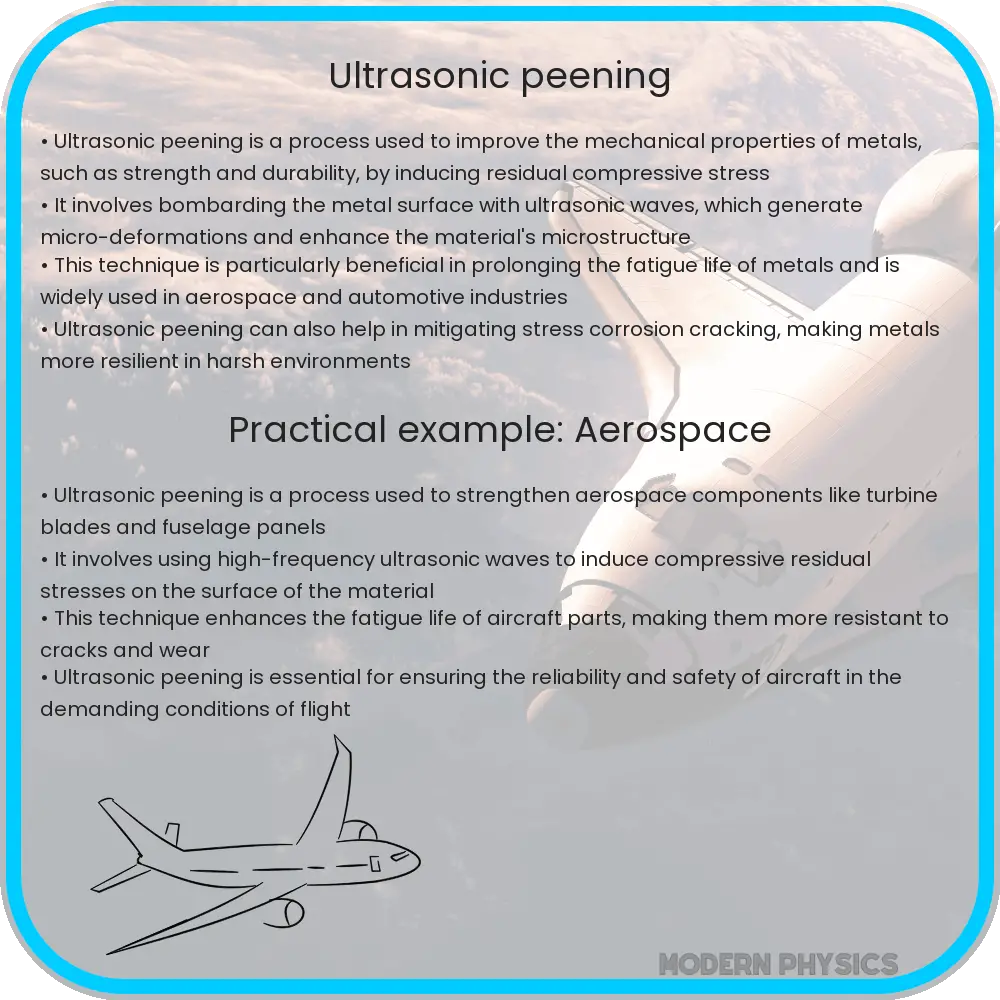 Ultrasonic peening

• Ultrasonic peening is a process used to improve the mechanical properties of metals, such as strength and durability, by inducing residual compressive stress
• It involves bombarding the metal surface with ultrasonic waves, which generate micro-deformations and enhance the material's microstructure
• This technique is particularly beneficial in prolonging the fatigue life of metals and is widely used in aerospace and automotive industries
• Ultrasonic peening can also help in mitigating stress corrosion cracking, making metals more resilient in harsh environments

Practical example: Aerospace

• Ultrasonic peening is a process used to strengthen aerospace components like turbine blades and fuselage panels
• It involves using high-frequency ultrasonic waves to induce compressive residual stresses on the surface of the material
• This technique enhances the fatigue life of aircraft parts, making them more resistant to cracks and wear
• Ultrasonic peening is essential for ensuring the reliability and safety of aircraft in the demanding conditions of flight

MODERN PHYSICS